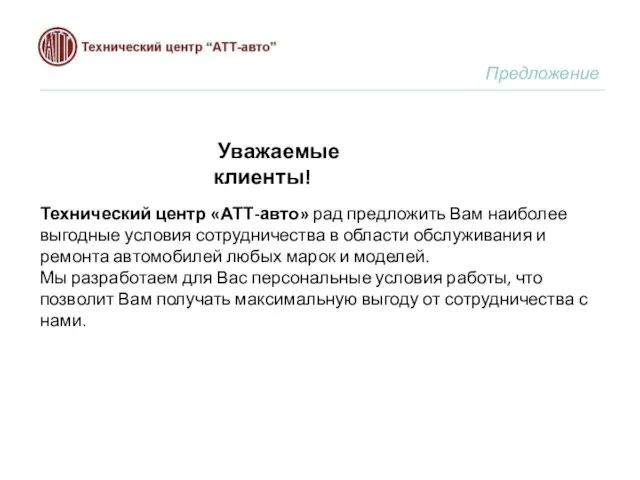 АТТ

Технический центр “АТТ-авто”

Предложение

Уважаемые клиенты!

Технический центр «АТТ-авто» рад предложить Вам наиболее выгодные условия сотрудничества в области обслуживания и ремонта автомобилей любых марок и моделей.
Мы разработаем для Вас персональные условия работы, что позволит Вам получать максимальную выгоду от сотрудничества с нами.